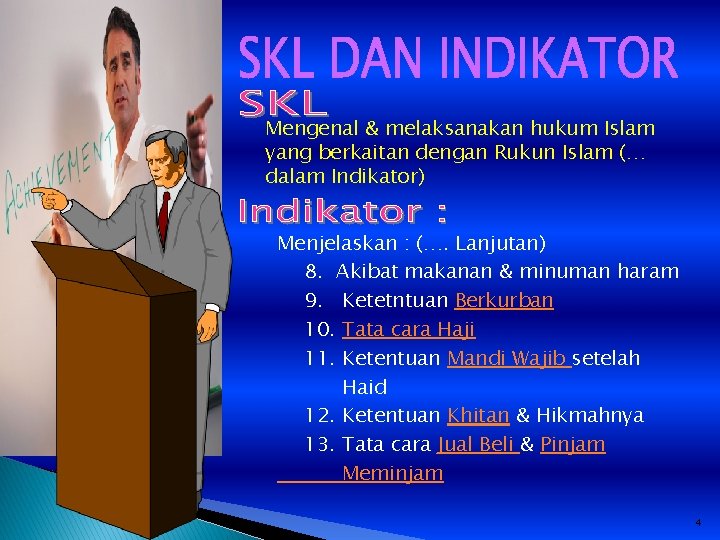 ACHIEVEMENT

SKL DAN INDIKATOR

SKL

Mengenal & melaksanakan hukum Islam yang berkaitan dengan Rukun Islam (… dalam Indikator)

Indikator :

Menjelaskan : (…. Lanjutan)

8. Akibat makanan & minuman haram
9. Ketetntuan Berkurban
10. Tata cara Haji
11. Ketentuan Mandi Wajib setelah Haid
12. Ketentuan Khitan & Hikmahnya
13. Tata cara Jual Beli & Pinjam Meminjam

4